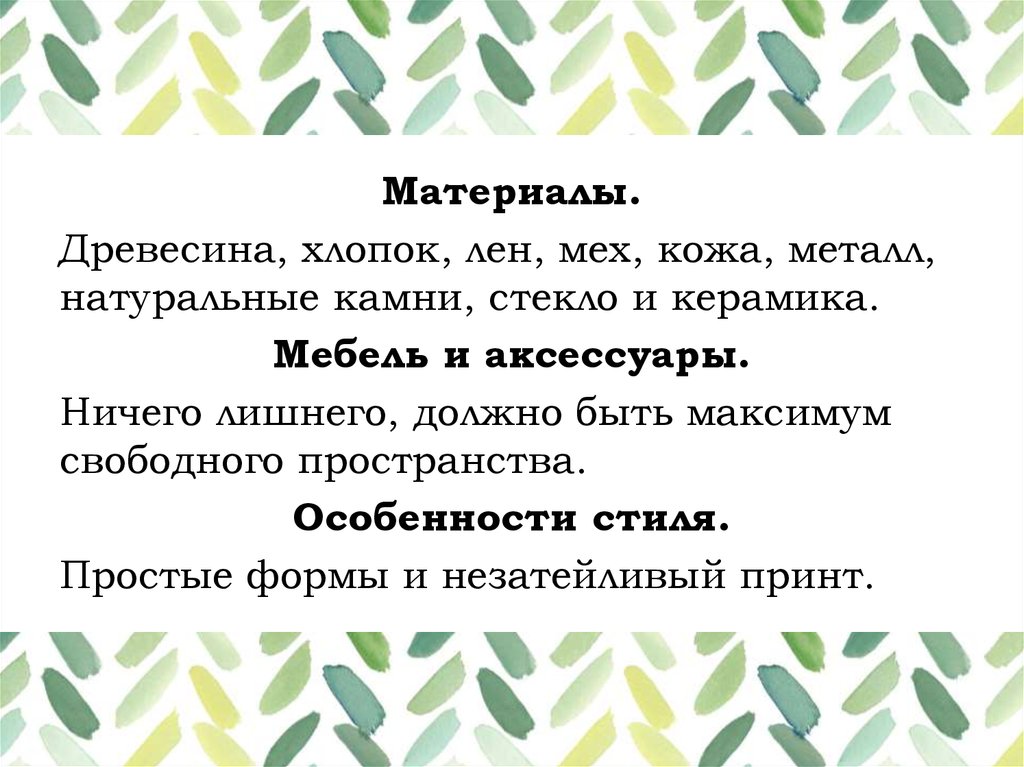 Материалы.

Древесина, хлопок, лен, мех, кожа, металл, натуральные камни, стекло и керамика.

Мебель и аксессуары.

Ничего лишнего, должно быть максимум свободного пространства.

Особенности стиля.

Простые формы и незатейливый принт.